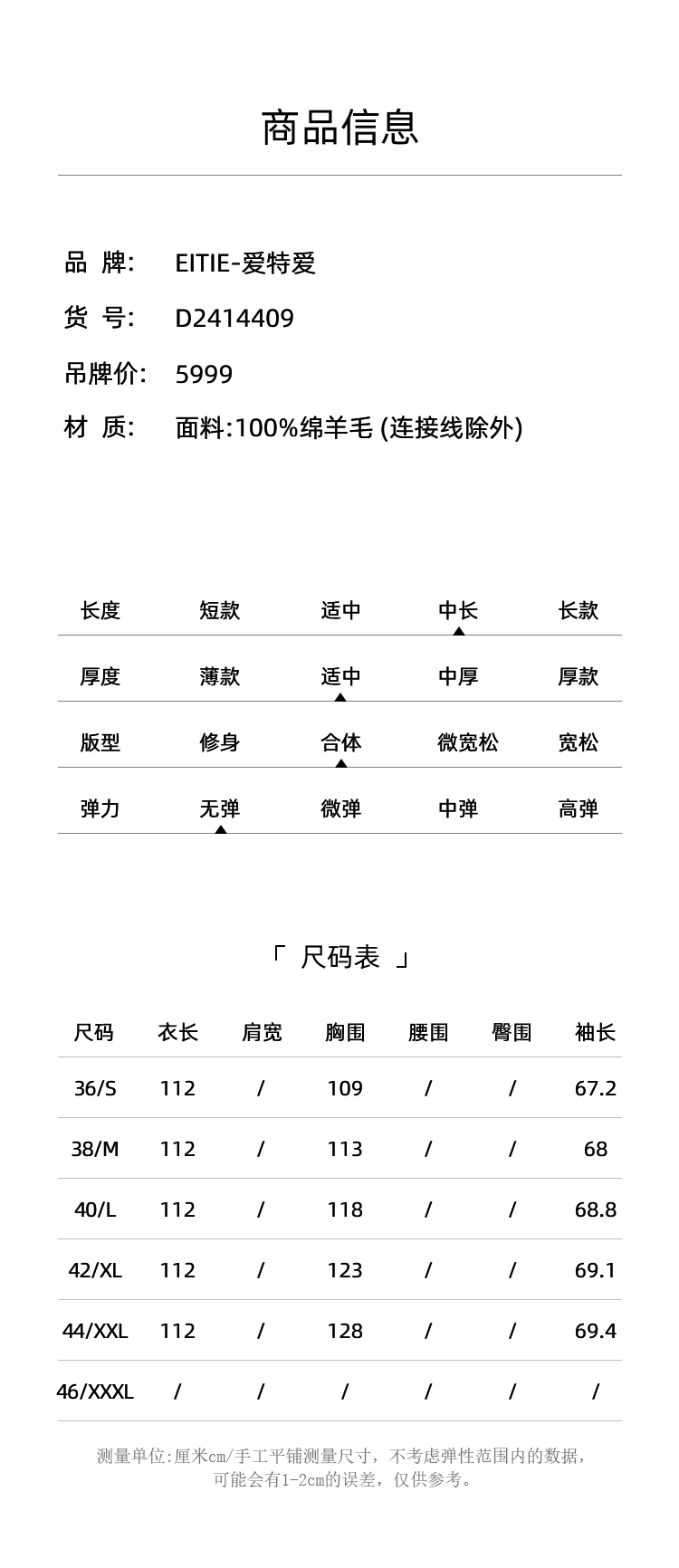 商品信息

品 牌: EITIE-爱特爱

货 号: D2414409

吊牌价: 5999

材 质: 面料:100%绵羊毛 (连接线除外)

| 长度 | 短款 | 适中 | 中长 | 长款 |
|---|---|---|---|---|
| 厚度 | 薄款 | 适中 | 中厚 | 厚款 |
| 版型 | 修身 | 合体 | 微宽松 | 宽松 |
| 弹力 | 无弹 | 微弹 | 中弹 | 高弹 |

「 尺码表 」

| 尺码 | 衣长 | 肩宽 | 胸围 | 腰围 | 臀围 | 袖长 |
|---|---|---|---|---|---|---|
| 36/S | 112 | / | 109 | / | / | 67.2 |
| 38/M | 112 | / | 113 | / | / | 68 |
| 40/L | 112 | / | 118 | / | / | 68.8 |
| 42/XL | 112 | / | 123 | / | / | 69.1 |
| 44/XXL | 112 | / | 128 | / | / | 69.4 |
| 46/XXXL | / | / | / | / | / | / |

测量单位:厘米cm/手工平铺测量尺寸，不考虑弹性范围内的数据，可能会有1-2cm的误差，仅供参考。